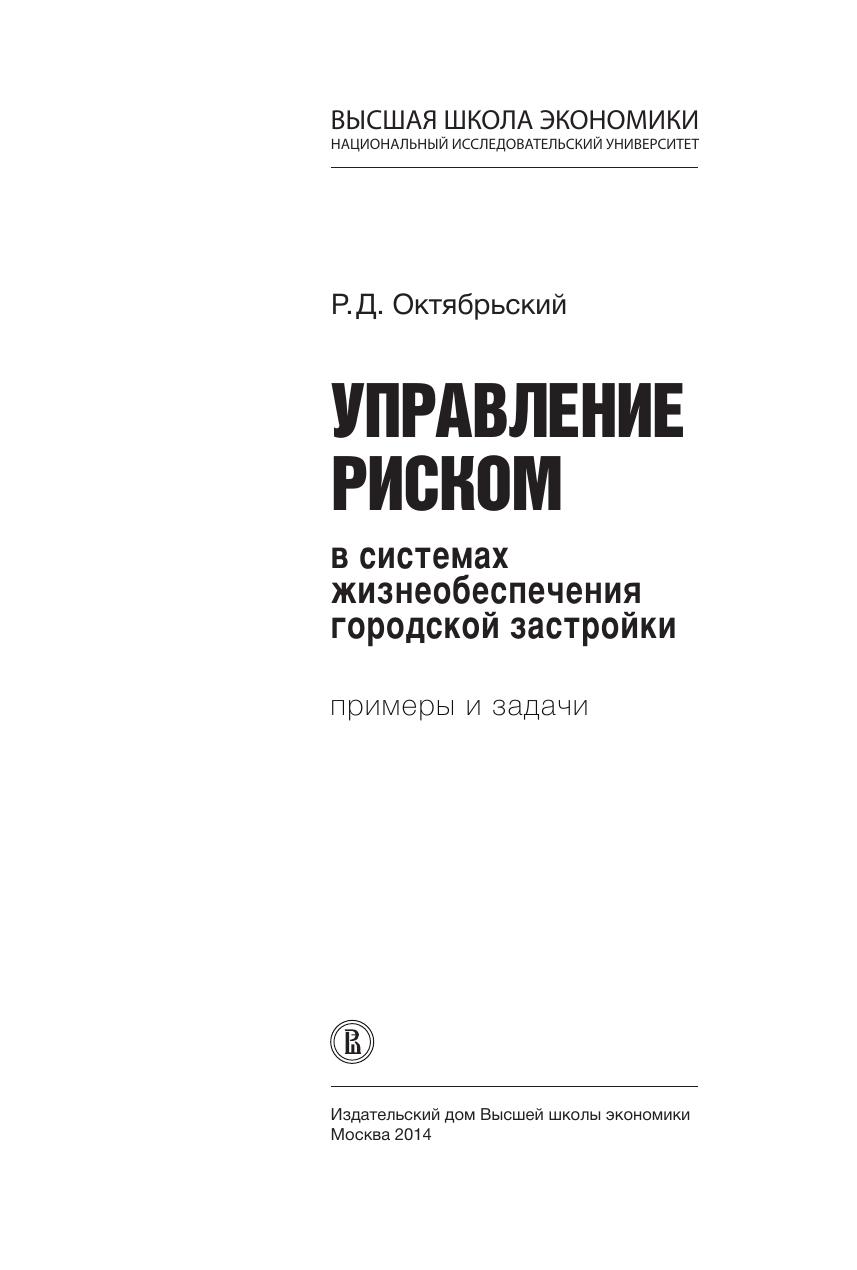 ВЫСШАЯ ШКОЛА ЭКОНОМИКИ
НАЦИОНАЛЬНЫЙ ИССЛЕДОВАТЕЛЬСКИЙ УНИВЕРСИТЕТ

Р.Д. Октябрьский

УПРАВЛЕНИЕ РИСКОМ

в системах жизнеобеспечения городской застройки

примеры и задачи

Издательский дом Высшей школы экономики
Москва 2014